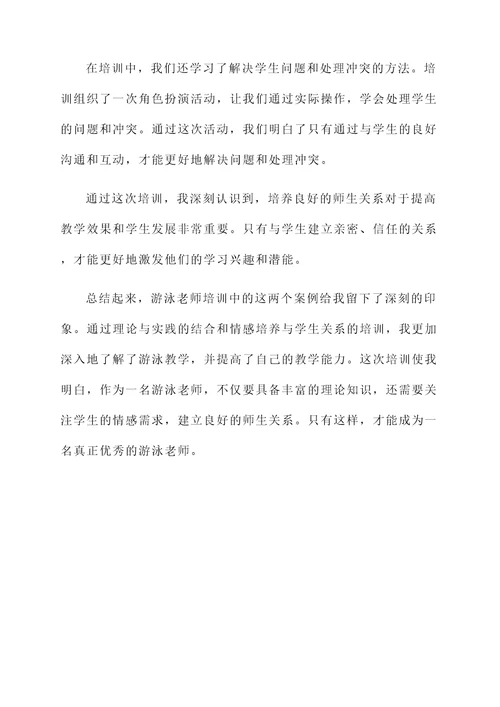 在培训中，我们还学习了解决学生问题和处理冲突的方法。培训组织了一次角色扮演活动，让我们通过实际操作，学会处理学生的问题和冲突。通过这次活动，我们明白了只有通过与学生的良好沟通和互动，才能更好地解决问题和处理冲突。

通过这次培训，我深刻认识到，培养良好的师生关系对于提高教学效果和学生发展非常重要。只有与学生建立亲密、信任的关系，才能更好地激发他们的学习兴趣和潜能。

总结起来，游泳老师培训中的这两个案例给我留下了深刻的印象。通过理论与实践的结合和情感培养与学生关系的培训，我更加深入地了解了游泳教学，并提高了自己的教学能力。这次培训使我明白，作为一名游泳老师，不仅要具备丰富的理论知识，还需要关注学生的情感需求，建立良好的师生关系。只有这样，才能成为一名真正优秀的游泳老师。